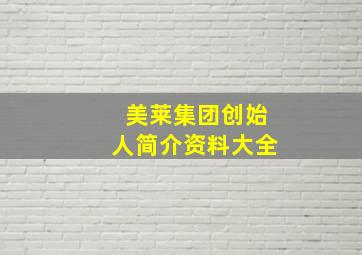 美莱集团创始人简介资料大全